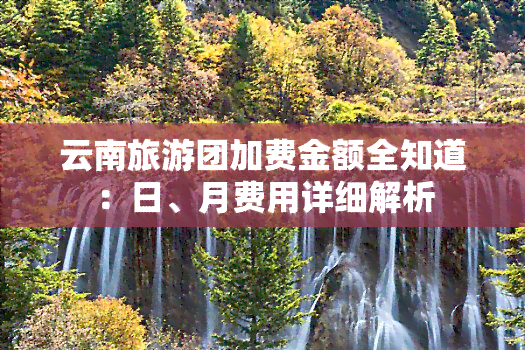 云南旅游团加费金额全知道：日、月费用详细解析